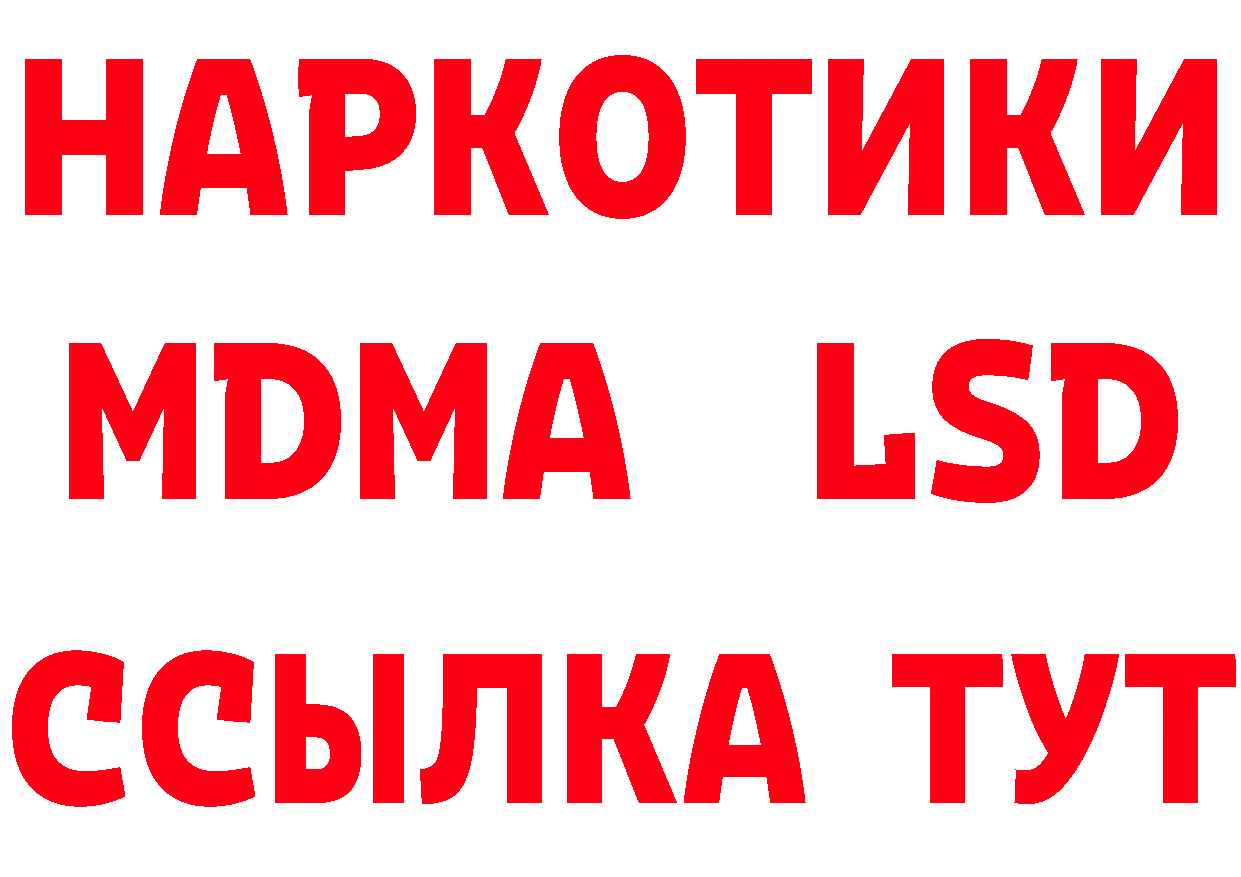 НАРКОТИКИ
MDMA LSD
ССЫЛКА ТУТ